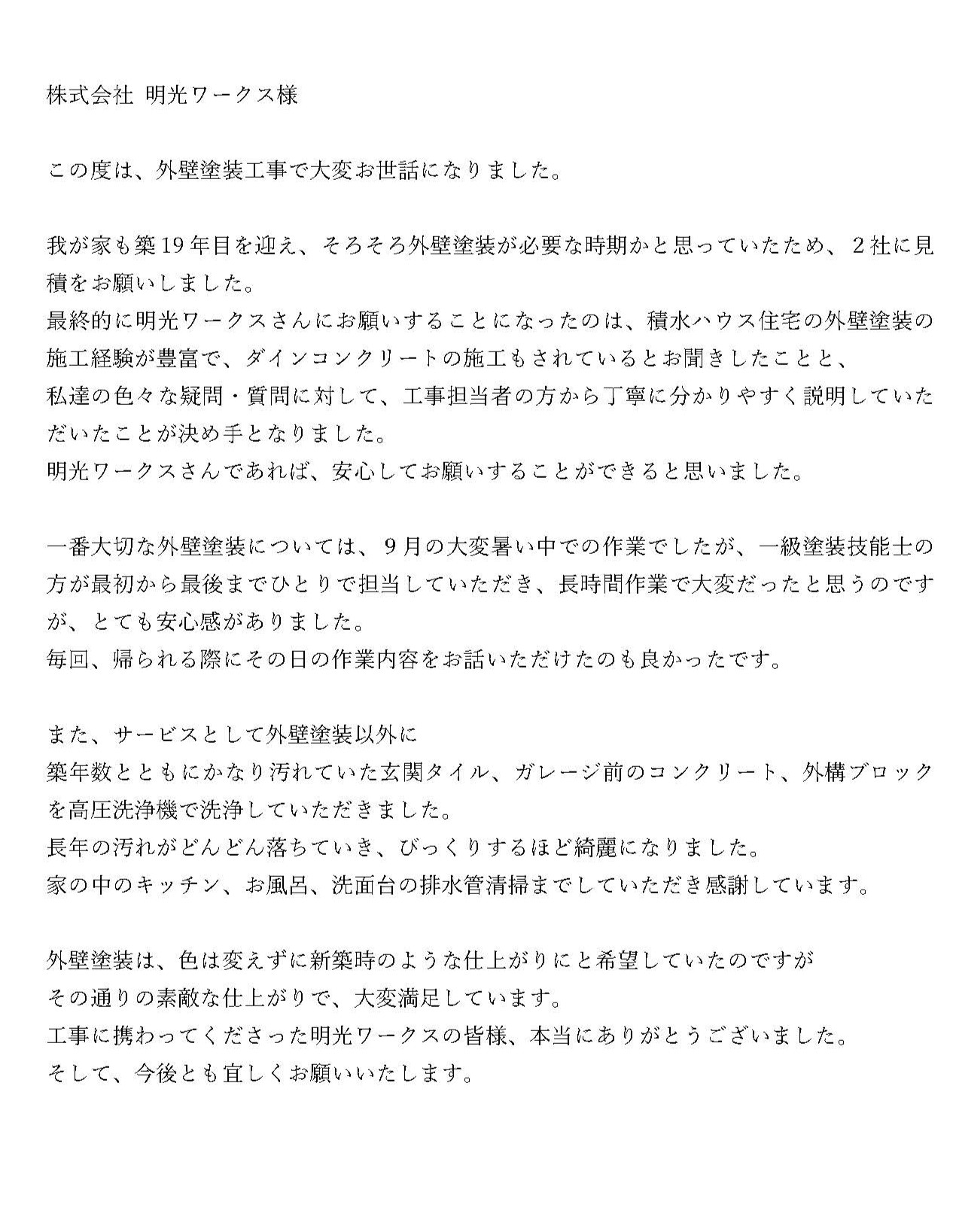 株式会社 明光ワークス様

この度は、外壁塗装工事で大変お世話になりました。

我が家も築19年目を迎え、そろそろ外壁塗装が必要な時期かと思っていたため、2社に見積をお願いしました。
最終的に明光ワークスさんにお願いすることになったのは、積水ハウス住宅の外壁塗装の施工経験が豊富で、ダインコンクリートの施工もされているとお聞きしたことと、
私達の色々な疑問・質問に対して、工事担当者の方から丁寧に分かりやすく説明していただいたことが決め手となりました。
明光ワークスさんであれば、安心してお願いすることができると思いました。

一番大切な外壁塗装については、9月の大変暑い中での作業でしたが、一級塗装技能士の方が最初から最後までひとりで担当していただき、長時間作業で大変だったと思うのですが、とても安心感がありました。
毎回、帰られる際にその日の作業内容をお話いただけたのも良かったです。

また、サービスとして外壁塗装以外に
築年数とともにかなり汚れていた玄関タイル、ガレージ前のコンクリート、外構ブロックを高圧洗浄機で洗浄していただきました。
長年の汚れがどんどん落ちていき、びっくりするほど綺麗になりました。
家の中のキッチン、お風呂、洗面台の排水管清掃までしていただき感謝しています。

外壁塗装は、色は変えずに新築時のような仕上がりにと希望していたのですが
その通りの素敵な仕上がりで、大変満足しています。
工事に携わってくださった明光ワークスの皆様、本当にありがとうございました。
そして、今後とも宜しくお願いいたします。